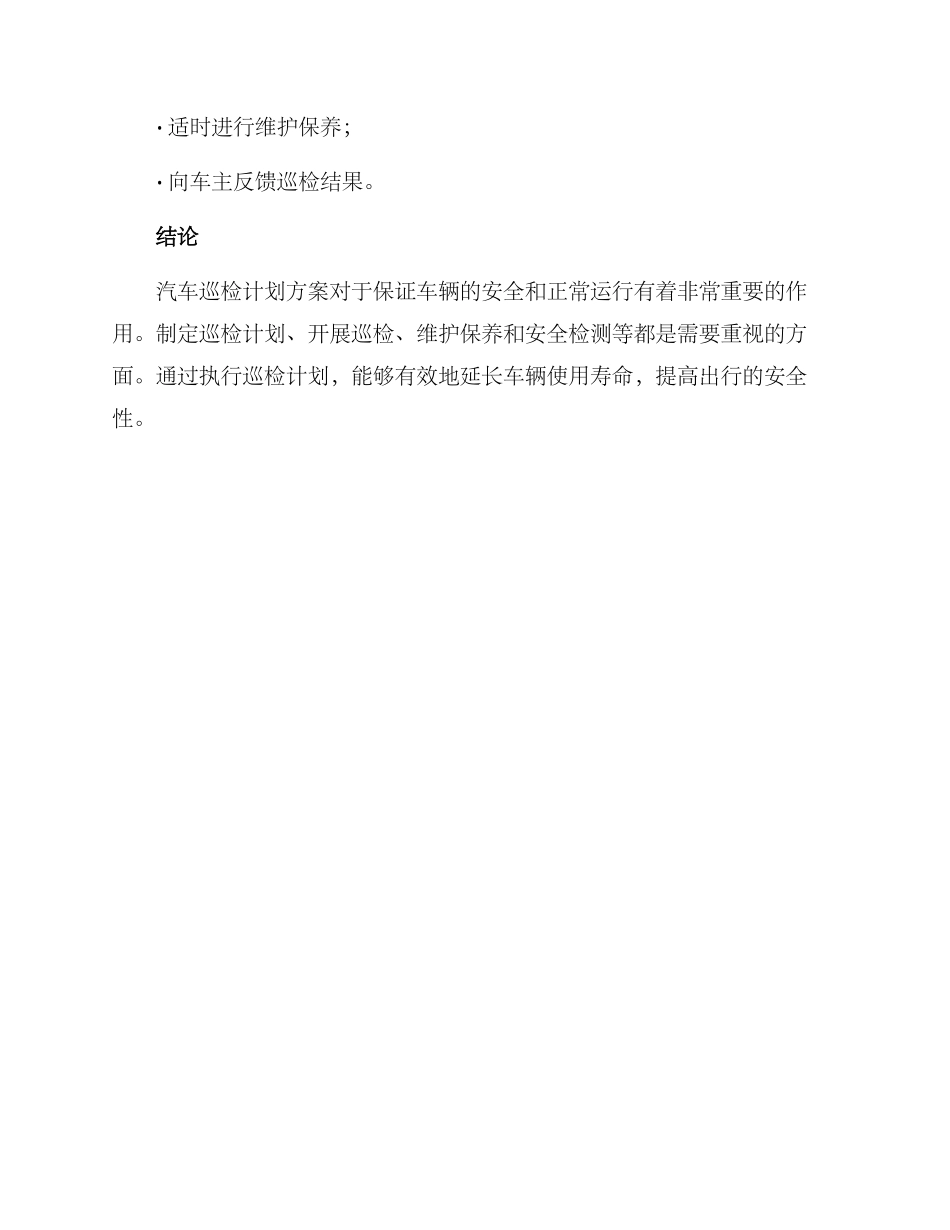 · 适时进行维护保养；

· 向车主反馈巡检结果。

结论

汽车巡检计划方案对于保证车辆的安全和正常运行有着非常重要的作用。制定巡检计划、开展巡检、维护保养和安全检测等都是需要重视的方面。通过执行巡检计划，能够有效地延长车辆使用寿命，提高出行的安全性。